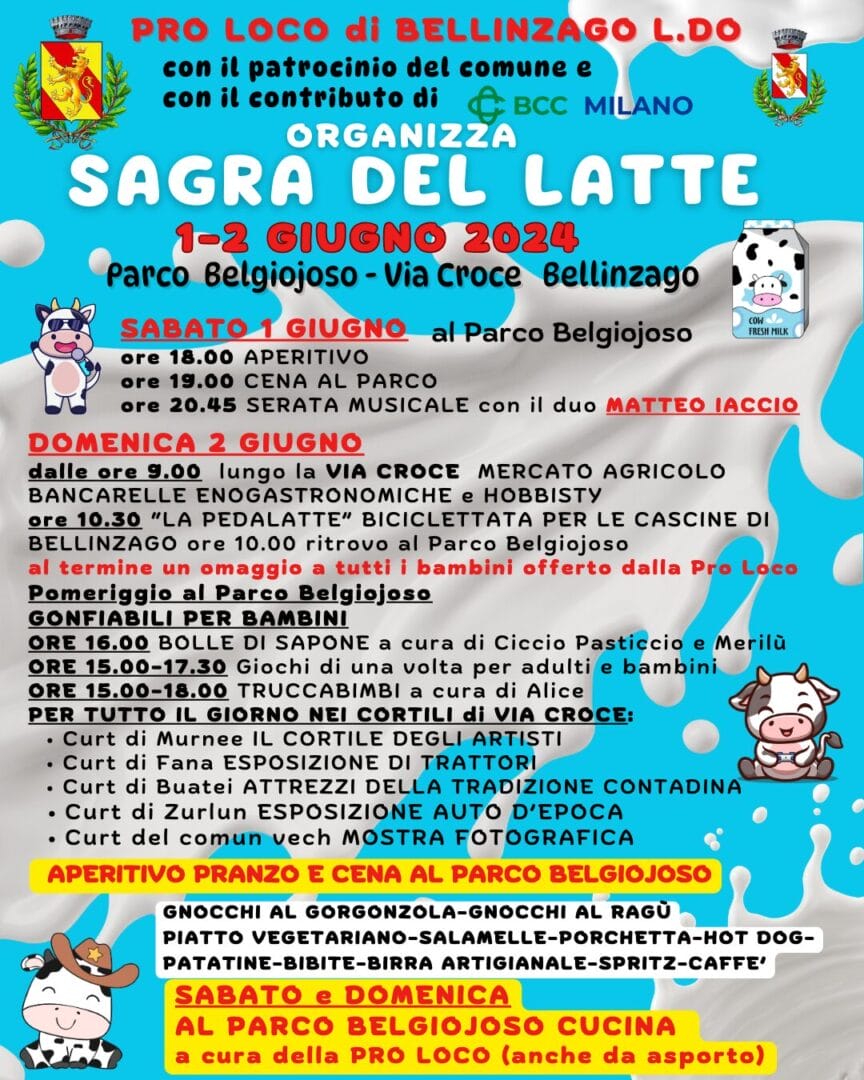 PRO LOCO di BELLINZAGO L.DO
con il patrocinio del comune e
con il contributo di BCC MILANO
ORGANIZZA
SAGRA DEL LATTE
1-2 GIUGNO 2024
Parco Belgiojoso - Via Croce Bellinzago

COW FRESH MILK

SABATO 1 GIUGNO al Parco Belgiojoso
ore 18.00 APERITIVO
ore 19.00 CENA AL PARCO
ore 20.45 SERATA MUSICALE con il duo MATTEO IACCIO

DOMENICA 2 GIUGNO
dalle ore 9.00 lungo la VIA CROCE MERCATO AGRICOLO BANCARELLE ENOGASTRONOMICHE e HOBBISTY
ore 10.30 "LA PEDALATTE" BICICLETTATA PER LE CASCINE DI BELLINZAGO ore 10.00 ritrovo al Parco Belgiojoso
al termine un omaggio a tutti i bambini offerto dalla Pro Loco
Pomeriggio al Parco Belgiojoso
GONFIABILI PER BAMBINI
ORE 16.00 BOLLE DI SAPONE a cura di Ciccio Pasticcio e Merilù
ORE 15.00-17.30 Giochi di una volta per adulti e bambini
ORE 15.00-18.00 TRUCCABIMBI a cura di Alice
PER TUTTO IL GIORNO NEI CORTILI di VIA CROCE:
• Curt di Murnee IL CORTILE DEGLI ARTISTI
• Curt di Fana ESPOSIZIONE DI TRATTORI
• Curt di Buatei ATTREZZI DELLA TRADIZIONE CONTADINA
• Curt di Zurlun ESPOSIZIONE AUTO D'EPOCA
• Curt del comun vech MOSTRA FOTOGRAFICA

APERITIVO PRANZO E CENA AL PARCO BELGIOJOSO

GNOCCHI AL GORGONZOLA-GNOCCHI AL RAGÙ
PIATTO VEGETARIANO-SALAMELLE-PORCHETTA-HOT DOG-PATATINE-BIBITE-BIRRA ARTIGIANALE-SPRITZ-CAFFE'

SABATO e DOMENICA
AL PARCO BELGIOJOSO CUCINA
a cura della PRO LOCO (anche da asporto)